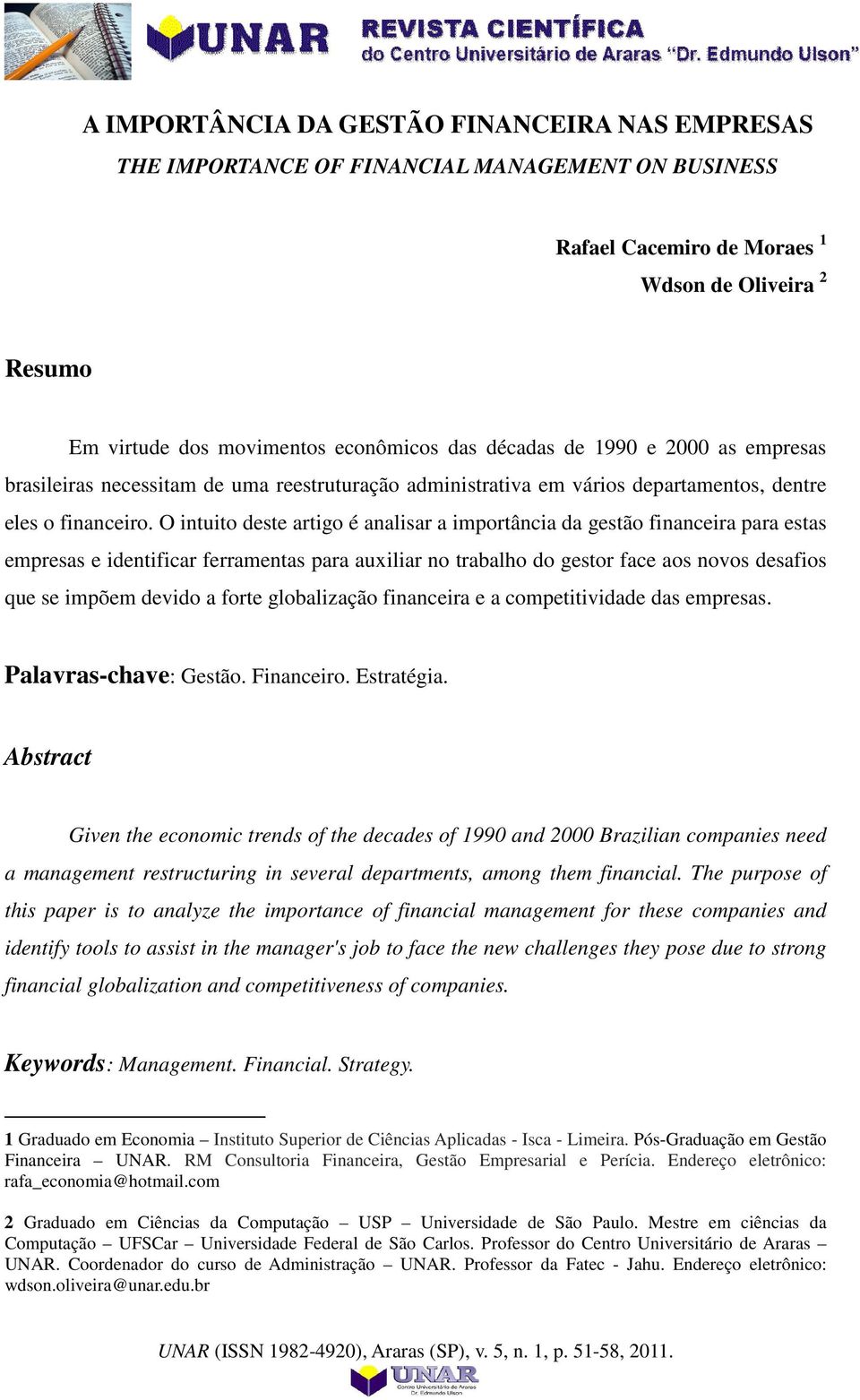 UNAR REVISTA CIENTÍFICA do Centro Universitário de Araras "Dr. Edmundo Ulson"

A IMPORTÂNCIA DA GESTÃO FINANCEIRA NAS EMPRESAS
THE IMPORTANCE OF FINANCIAL MANAGEMENT ON BUSINESS

Rafael Cacemiro de Moraes $^1$
Wdson de Oliveira $^2$

Resumo

Em virtude dos movimentos econômicos das décadas de 1990 e 2000 as empresas brasileiras necessitam de uma reestruturação administrativa em vários departamentos, dentre eles o financeiro. O intuito deste artigo é analisar a importância da gestão financeira para estas empresas e identificar ferramentas para auxiliar no trabalho do gestor face aos novos desafios que se impõem devido a forte globalização financeira e a competitividade das empresas.

Palavras-chave: Gestão. Financeiro. Estratégia.

Abstract

Given the economic trends of the decades of 1990 and 2000 Brazilian companies need a management restructuring in several departments, among them financial. The purpose of this paper is to analyze the importance of financial management for these companies and identify tools to assist in the manager's job to face the new challenges they pose due to strong financial globalization and competitiveness of companies.

Keywords: Management. Financial. Strategy.

1 Graduado em Economia – Instituto Superior de Ciências Aplicadas - Isca - Limeira. Pós-Graduação em Gestão Financeira – UNAR. RM Consultoria Financeira, Gestão Empresarial e Perícia. Endereço eletrônico: rafa_economia@hotmail.com

2 Graduado em Ciências da Computação – USP – Universidade de São Paulo. Mestre em ciências da Computação – UFSCar – Universidade Federal de São Carlos. Professor do Centro Universitário de Araras – UNAR. Coordenador do curso de Administração – UNAR. Professor da Fatec - Jahu. Endereço eletrônico: wdson.oliveira@unar.edu.br

UNAR (ISSN 1982-4920), Araras (SP), v. 5, n. 1, p. 51-58, 2011.

UNAR Centro Universitário de Araras Dr. Edmundo Ulson